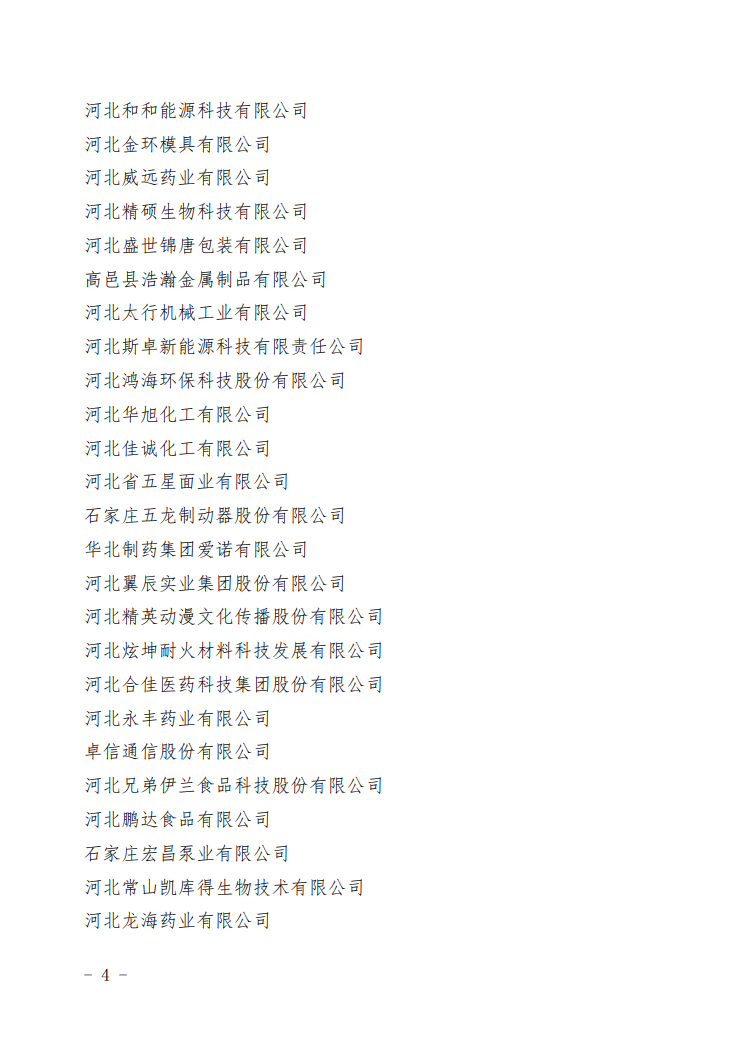 河北和和能源科技有限公司
河北金环模具有限公司
河北威远药业有限公司
河北精硕生物科技有限公司
河北盛世锦唐包装有限公司
高邑县浩瀚金属制品有限公司
河北太行机械工业有限公司
河北斯卓新能源科技有限责任公司
河北鸿海环保科技股份有限公司
河北华旭化工有限公司
河北佳诚化工有限公司
河北省五星面业有限公司
石家庄五龙制动器股份有限公司
华北制药集团爱诺有限公司
河北翼辰实业集团股份有限公司
河北精英动漫文化传播股份有限公司
河北炫坤耐火材料科技发展有限公司
河北合佳医药科技集团股份有限公司
河北永丰药业有限公司
卓信通信股份有限公司
河北兄弟伊兰食品科技股份有限公司
河北鹏达食品有限公司
石家庄宏昌泵业有限公司
河北常山凯库得生物技术有限公司
河北龙海药业有限公司

－ 4 －